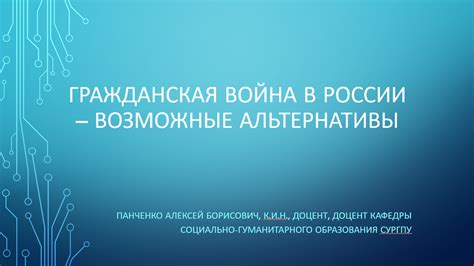 ГРАЖДАНСКАЯ ВОЙНА В РОССИИ – ВОЗМОЖНЫЕ АЛЬТЕРНАТИВЫ

ПАНЧЕНКО АЛЕКСЕЙ БОРИСОВИЧ, К.И.Н., ДОЦЕНТ, ДОЦЕНТ КАФЕДРЫ СОЦИАЛЬНО-ГУМАНИТАРНОГО ОБРАЗОВАНИЯ СУРГПУ